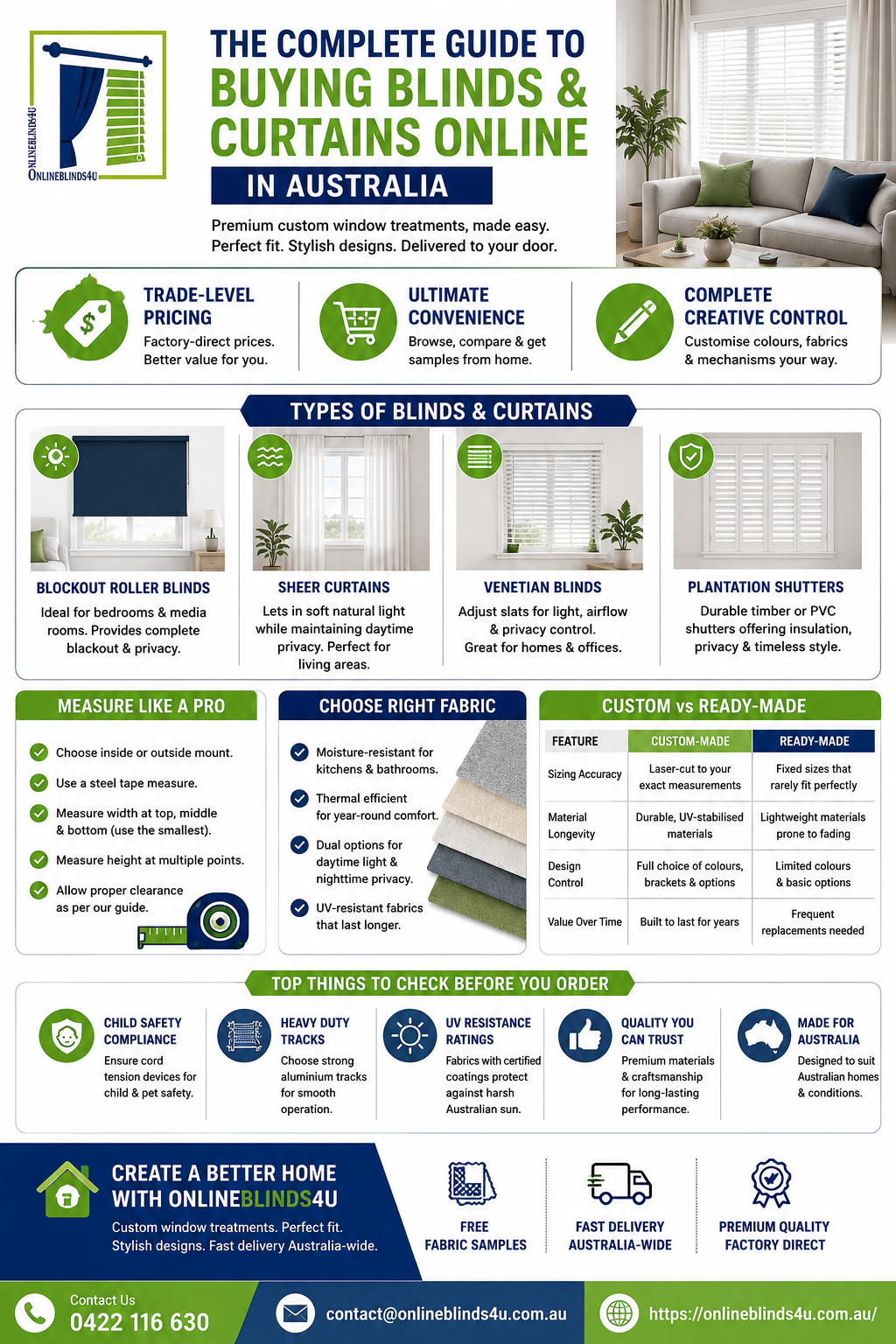 ONLINEBLINDS4U

ONLINEBLINDS4U

THE COMPLETE GUIDE TO BUYING BLINDS & CURTAINS ONLINE

IN AUSTRALIA

Premium custom window treatments, made easy. Perfect fit. Stylish designs. Delivered to your door.

TRADE-LEVEL PRICING
Factory-direct prices. Better value for you.

ULTIMATE CONVENIENCE
Browse, compare & get samples from home.

COMPLETE CREATIVE CONTROL
Customise colours, fabrics & mechanisms your way.

TYPES OF BLINDS & CURTAINS

BLOCKOUT ROLLER BLINDS
Ideal for bedrooms & media rooms. Provides complete blackout & privacy.

SHEER CURTAINS
Lets in soft natural light while maintaining daytime privacy. Perfect for living areas.

VENETIAN BLINDS
Adjust slats for light, airflow & privacy control. Great for homes & offices.

PLANTATION SHUTTERS
Durable timber or PVC shutters offering insulation, privacy & timeless style.

MEASURE LIKE A PRO
Choose inside or outside mount.
Use a steel tape measure.
Measure width at top, middle & bottom (use the smallest).
Measure height at multiple points.
Allow proper clearance as per our guide.

CHOOSE RIGHT FABRIC
Moisture-resistant for kitchens & bathrooms.
Thermal efficient for year-round comfort.
Dual options for daytime light & nighttime privacy.
UV-resistant fabrics that last longer.

CUSTOM vs READY-MADE

| FEATURE | CUSTOM-MADE | READY-MADE |
|---|---|---|
| Sizing Accuracy | Laser-cut to your exact measurements | Fixed sizes that rarely fit perfectly |
| Material Longevity | Durable, UV-stabilised materials | Lightweight materials prone to fading |
| Design Control | Full choice of colours, brackets & options | Limited colours & basic options |
| Value Over Time | Built to last for years | Frequent replacements needed |

TOP THINGS TO CHECK BEFORE YOU ORDER

CHILD SAFETY COMPLIANCE
Ensure cord tension devices for child & pet safety.

HEAVY DUTY TRACKS
Choose strong aluminium tracks for smooth operation.

UV RESISTANCE RATINGS
Fabrics with certified coatings protect against harsh Australian sun.

QUALITY YOU CAN TRUST
Premium materials & craftsmanship for long-lasting performance.

MADE FOR AUSTRALIA
Designed to suit Australian homes & conditions.

CREATE A BETTER HOME WITH ONLINEBLINDS4U
Custom window treatments. Perfect fit. Stylish designs. Fast delivery Australia-wide.

FREE FABRIC SAMPLES

FAST DELIVERY AUSTRALIA-WIDE

PREMIUM QUALITY FACTORY DIRECT

Contact Us
0422 116 630

contact@onlineblinds4u.com.au

https://onlineblinds4u.com.au/